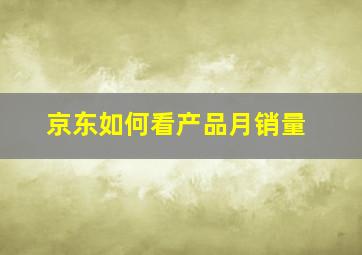 京东如何看产品月销量